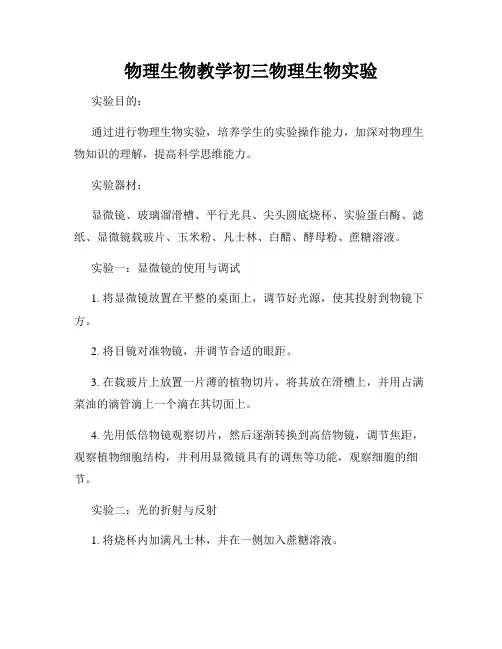 物理生物教学初三物理生物实验

实验目的：

通过进行物理生物实验，培养学生的实验操作能力，加深对物理生物知识的理解，提高科学思维能力。

实验器材：

显微镜、玻璃溜滑槽、平行光具、尖头圆底烧杯、实验蛋白酶、滤纸、显微镜载玻片、玉米粉、凡士林、白醋、酵母粉、蔗糖溶液。

实验一：显微镜的使用与调试

1. 将显微镜放置在平整的桌面上，调节好光源，使其投射到物镜下方。

2. 将目镜对准物镜，并调节合适的眼距。

3. 在载玻片上放置一片薄的植物切片，将其放在滑槽上，并用占满菜油的滴管滴上一个滴在其切面上。

4. 先用低倍物镜观察切片，然后逐渐转换到高倍物镜，调节焦距，观察植物细胞结构，并利用显微镜具有的调焦等功能，观察细胞的细节。

实验二：光的折射与反射

1. 将烧杯内加满凡士林，并在一侧加入蔗糖溶液。